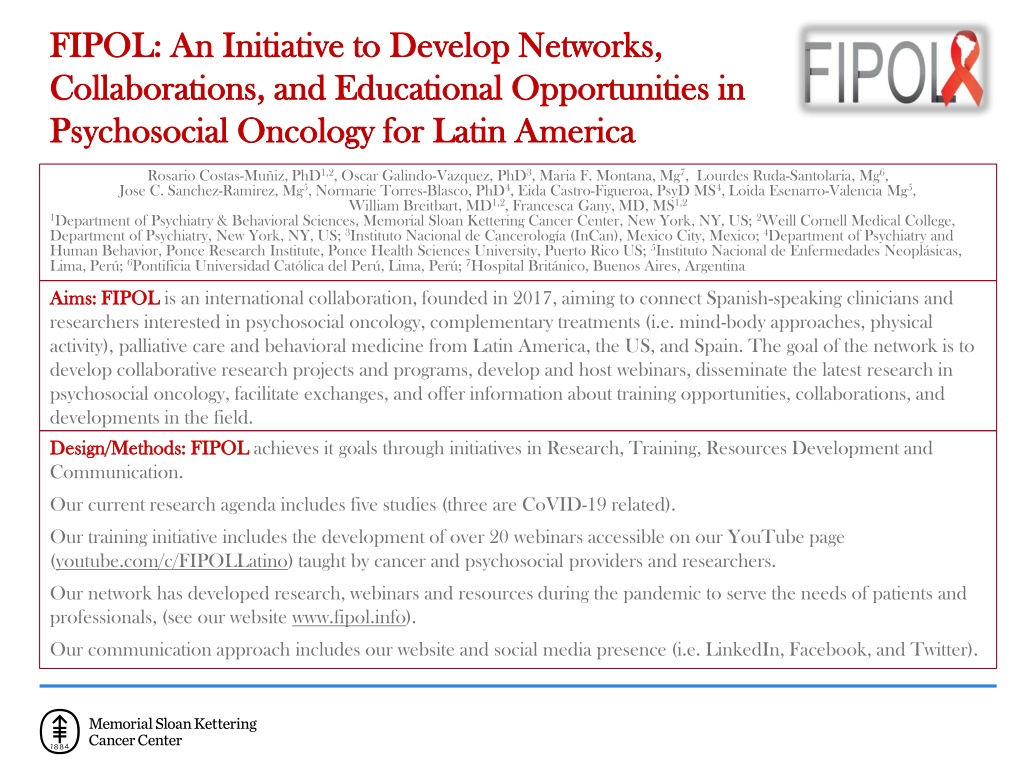 FIPOL: An Initiative to Develop Networks, Collaborations, and Educational Opportunities in Psychosocial Oncology for Latin America

FIPOL

Rosario Costas-Muñiz, PhD$^{1,2}$, Oscar Galindo-Vazquez, PhD$^{3}$, Maria F. Montana, Mg$^{7}$, Lourdes Ruda-Santolaria, Mg$^{6}$, Jose C. Sanchez-Ramirez, Mg$^{5}$, Normarie Torres-Blasco, PhD$^{4}$, Eida Castro-Figueroa, PsyD MS$^{4}$, Loida Esenarro-Valencia Mg$^{5}$, William Breitbart, MD$^{1,2}$, Francesca Gany, MD, MS$^{1,2}$
$^{1}$Department of Psychiatry & Behavioral Sciences, Memorial Sloan Kettering Cancer Center, New York, NY, US; $^{2}$Weill Cornell Medical College, Department of Psychiatry, New York, NY, US; $^{3}$Instituto Nacional de Cancerología (InCan), Mexico City, Mexico; $^{4}$Department of Psychiatry and Human Behavior, Ponce Research Institute, Ponce Health Sciences University, Puerto Rico US; $^{5}$Instituto Nacional de Enfermedades Neoplásicas, Lima, Perú; $^{6}$Pontificia Universidad Católica del Perú, Lima, Perú; $^{7}$Hospital Británico, Buenos Aires, Argentina

Aims: FIPOL is an international collaboration, founded in 2017, aiming to connect Spanish-speaking clinicians and researchers interested in psychosocial oncology, complementary treatments (i.e. mind-body approaches, physical activity), palliative care and behavioral medicine from Latin America, the US, and Spain. The goal of the network is to develop collaborative research projects and programs, develop and host webinars, disseminate the latest research in psychosocial oncology, facilitate exchanges, and offer information about training opportunities, collaborations, and developments in the field.

Design/Methods: FIPOL achieves it goals through initiatives in Research, Training, Resources Development and Communication.

Our current research agenda includes five studies (three are CoVID-19 related).

Our training initiative includes the development of over 20 webinars accessible on our YouTube page (youtube.com/c/FIPOLLatino) taught by cancer and psychosocial providers and researchers.

Our network has developed research, webinars and resources during the pandemic to serve the needs of patients and professionals, (see our website www.fipol.info).

Our communication approach includes our website and social media presence (i.e. LinkedIn, Facebook, and Twitter).

1884 Memorial Sloan Kettering Cancer Center